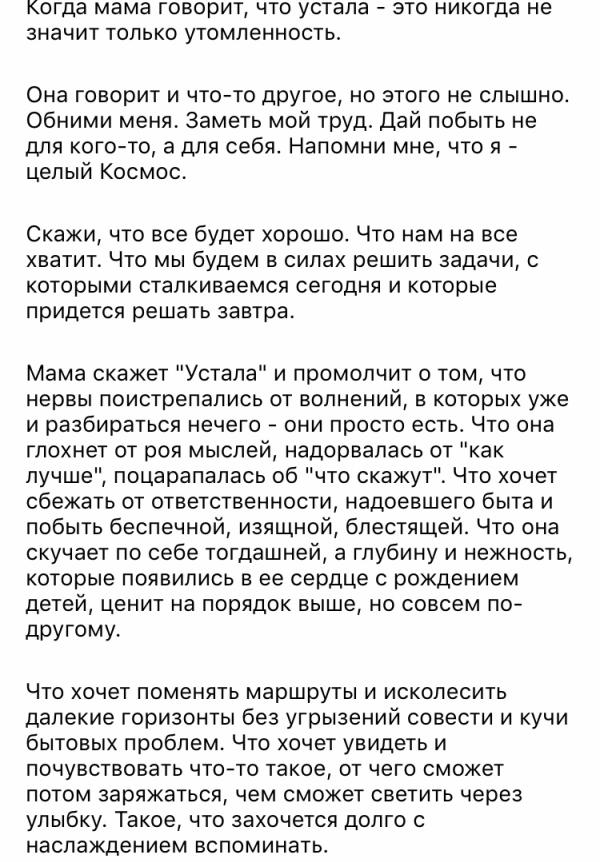 Когда мама говорит, что устала - это никогда не значит только утомленность.

Она говорит и что-то другое, но этого не слышно. Обними меня. Заметь мой труд. Дай побыть не для кого-то, а для себя. Напомни мне, что я - целый Космос.

Скажи, что все будет хорошо. Что нам на все хватит. Что мы будем в силах решить задачи, с которыми сталкиваемся сегодня и которые придется решать завтра.

Мама скажет "Устала" и промолчит о том, что нервы поистрепались от волнений, в которых уже и разбираться нечего - они просто есть. Что она глохнет от роя мыслей, надорвалась от "как лучше", поцарапалась об "что скажут". Что хочет сбежать от ответственности, надоевшего быта и побыть беспечной, изящной, блестящей. Что она скучает по себе тогдашней, а глубину и нежность, которые появились в ее сердце с рождением детей, ценит на порядок выше, но совсем по-другому.

Что хочет поменять маршруты и исколесить далекие горизонты без угрызений совести и кучи бытовых проблем. Что хочет увидеть и почувствовать что-то такое, от чего сможет потом заряжаться, чем сможет светить через улыбку. Такое, что захочется долго с наслаждением вспоминать.